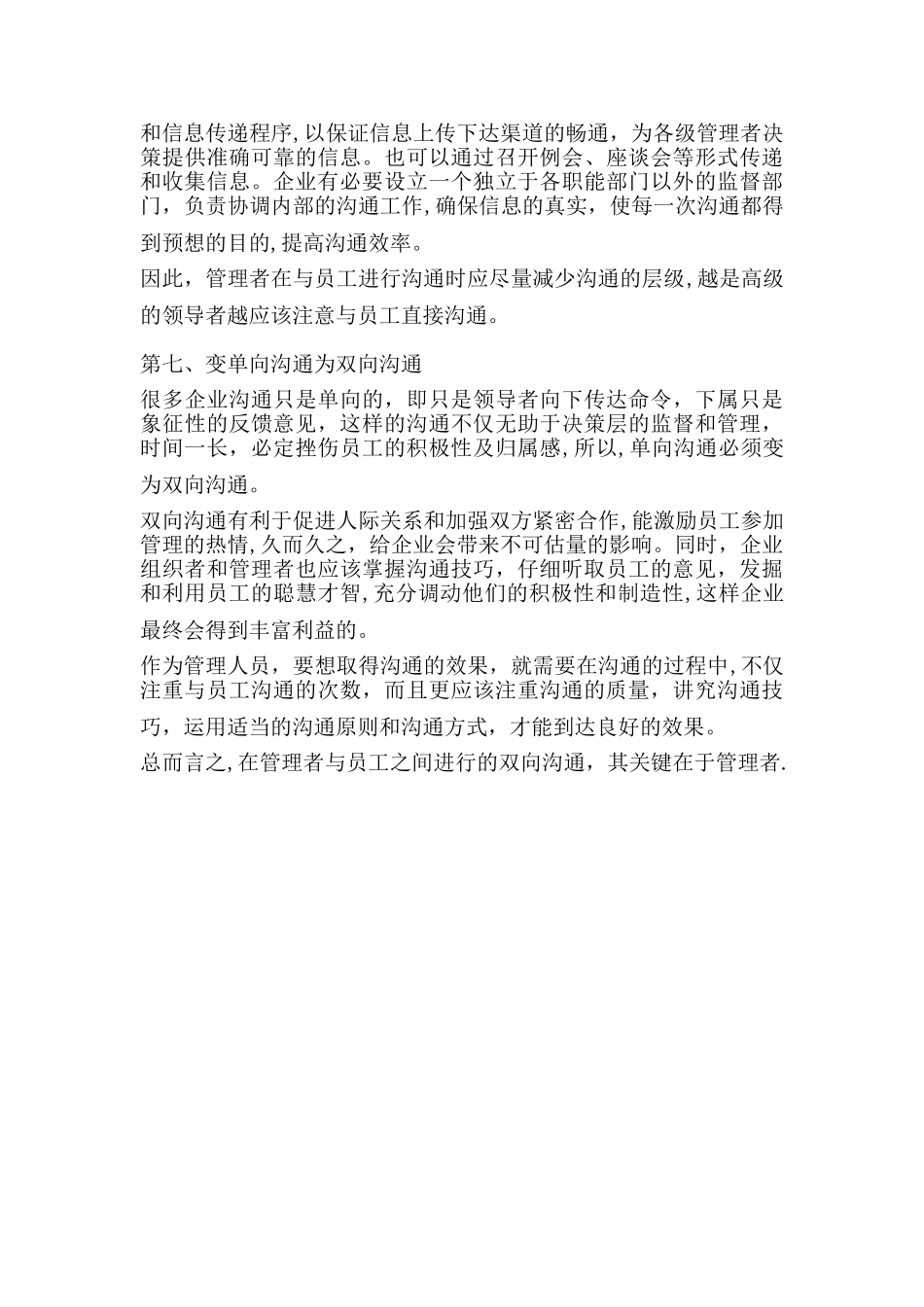 和信息传递程序,以保证信息上传下达渠道的畅通，为各级管理者决策提供准确可靠的信息。也可以通过召开例会、座谈会等形式传递和收集信息。企业有必要设立一个独立于各职能部门以外的监督部门，负责协调内部的沟通工作,确保信息的真实，使每一次沟通都得到预想的目的,提高沟通效率。

因此，管理者在与员工进行沟通时应尽量减少沟通的层级,越是高级的领导者越应该注意与员工直接沟通。

第七、变单向沟通为双向沟通

很多企业沟通只是单向的，即只是领导者向下传达命令，下属只是象征性的反馈意见，这样的沟通不仅无助于决策层的监督和管理，时间一长，必定挫伤员工的积极性及归属感,所以,单向沟通必须变为双向沟通。

双向沟通有利于促进人际关系和加强双方紧密合作,能激励员工参加管理的热情,久而久之，给企业会带来不可估量的影响。同时，企业组织者和管理者也应该掌握沟通技巧，仔细听取员工的意见，发掘和利用员工的聪慧才智,充分调动他们的积极性和制造性,这样企业最终会得到丰富利益的。

作为管理人员，要想取得沟通的效果，就需要在沟通的过程中,不仅注重与员工沟通的次数，而且更应该注重沟通的质量，讲究沟通技巧，运用适当的沟通原则和沟通方式，才能到达良好的效果。

总而言之,在管理者与员工之间进行的双向沟通，其关键在于管理者.